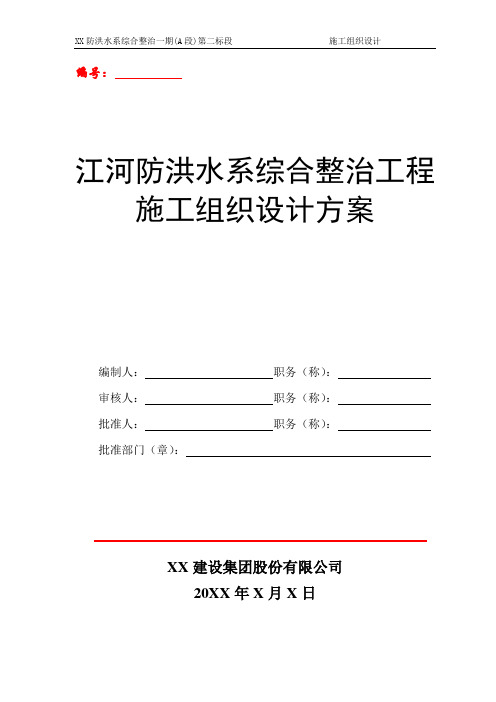 XX 防洪水系综合整治一期(A 段)第二标段 施工组织设计

编号：

江河防洪水系综合整治工程
施工组织设计方案

编制人： 职务（称）：

审核人： 职务（称）：

批准人： 职务（称）：

批准部门（章）：

XX 建设集团股份有限公司
20XX 年 X 月 X 日